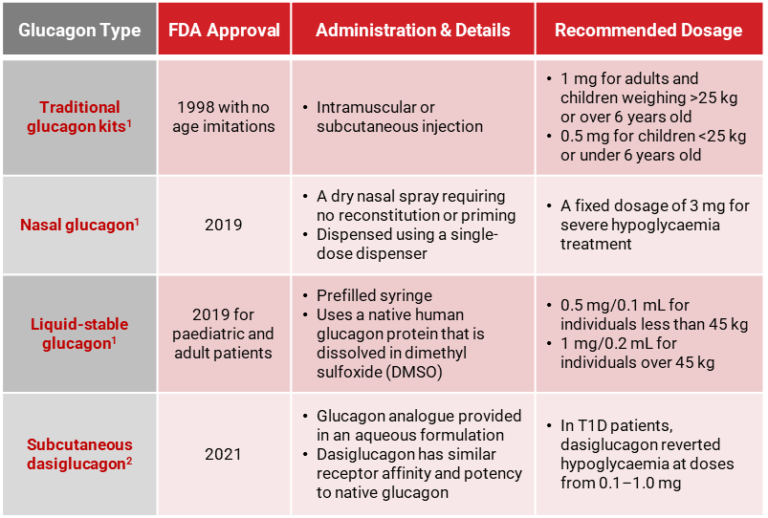 | Glucagon Type | FDA Approval | Administration & Details | Recommended Dosage |
|---|---|---|---|
| Traditional glucagon kits$^1$ | 1998 with no age imitations | • Intramuscular or subcutaneous injection | • 1 mg for adults and children weighing >25 kg or over 6 years old • 0.5 mg for children <25 kg or under 6 years old |
| Nasal glucagon$^1$ | 2019 | • A dry nasal spray requiring no reconstitution or priming • Dispensed using a single-dose dispenser | • A fixed dosage of 3 mg for severe hypoglycaemia treatment |
| Liquid-stable glucagon$^1$ | 2019 for paediatric and adult patients | • Prefilled syringe • Uses a native human glucagon protein that is dissolved in dimethyl sulfoxide (DMSO) | • 0.5 mg/0.1 mL for individuals less than 45 kg • 1 mg/0.2 mL for individuals over 45 kg |
| Subcutaneous dasiglucagon$^2$ | 2021 | • Glucagon analogue provided in an aqueous formulation • Dasiglucagon has similar receptor affinity and potency to native glucagon | • In T1D patients, dasiglucagon reverted hypoglycaemia at doses from 0.1–1.0 mg |